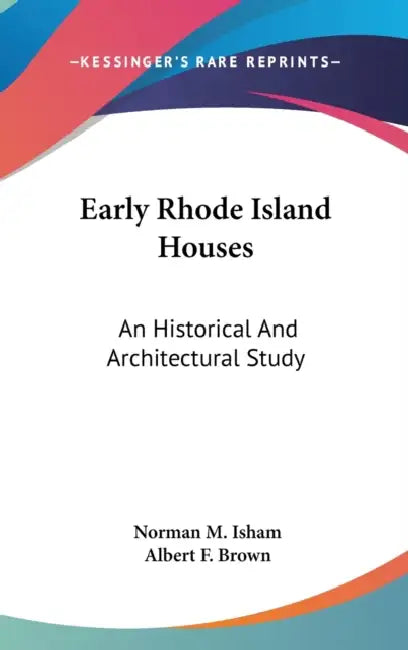 —KESSINGER'S RARE REPRINTS—

Early Rhode Island Houses

An Historical And Architectural Study

Norman M. Isham
Albert F. Brown